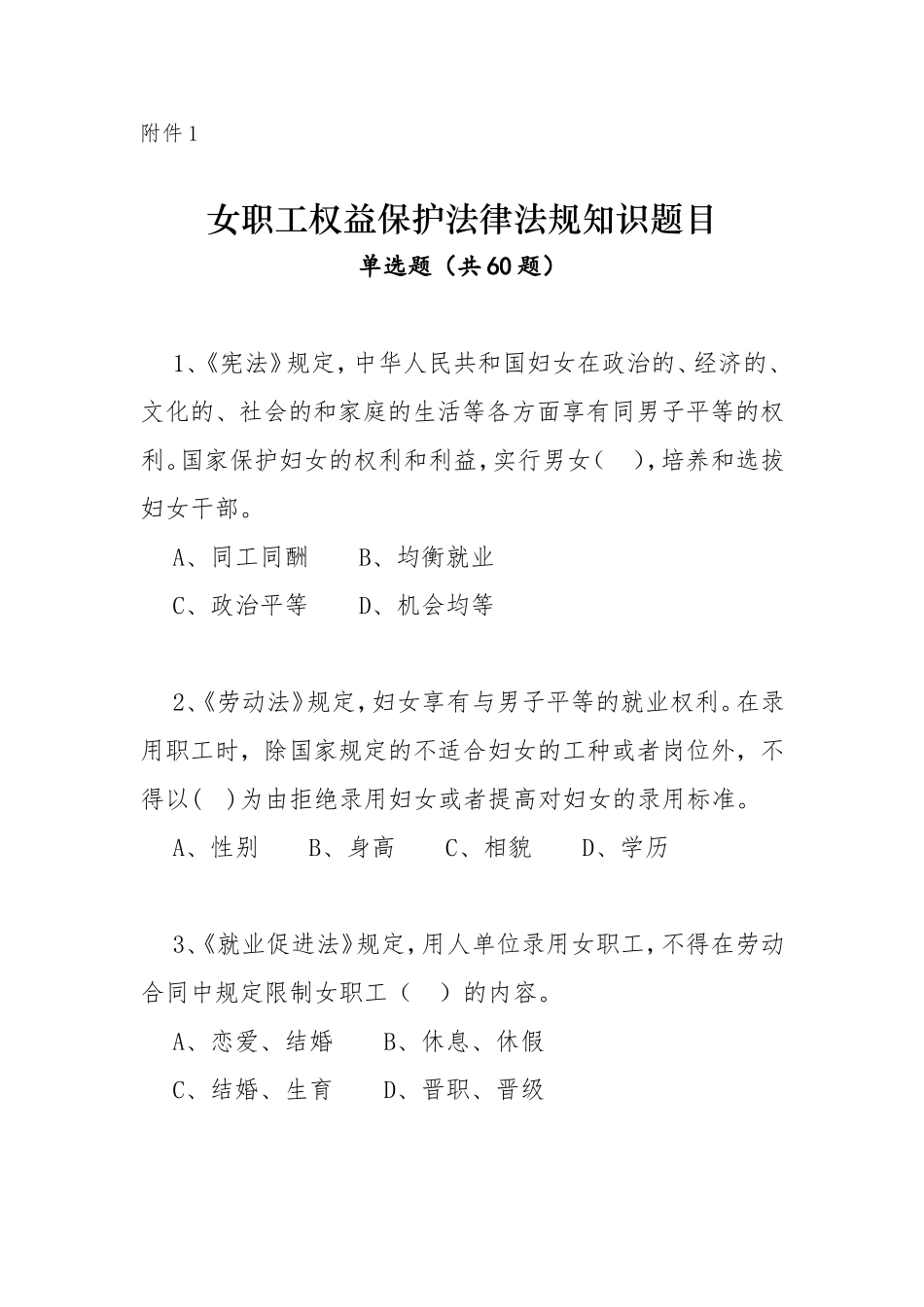 附件1

女职工权益保护法律法规知识题目

单选题（共60题）

1、《宪法》规定，中华人民共和国妇女在政治的、经济的、文化的、社会的和家庭的生活等各方面享有同男子平等的权利。国家保护妇女的权利和利益，实行男女（　），培养和选拔妇女干部。

A、同工同酬　　B、均衡就业

C、政治平等　　D、机会均等

2、《劳动法》规定，妇女享有与男子平等的就业权利。在录用职工时，除国家规定的不适合妇女的工种或者岗位外，不得以（　）为由拒绝录用妇女或者提高对妇女的录用标准。

A、性别　　B、身高　　C、相貌　　D、学历

3、《就业促进法》规定，用人单位录用女职工，不得在劳动合同中规定限制女职工（　）的内容。

A、恋爱、结婚　　B、休息、休假

C、结婚、生育　　D、晋职、晋级